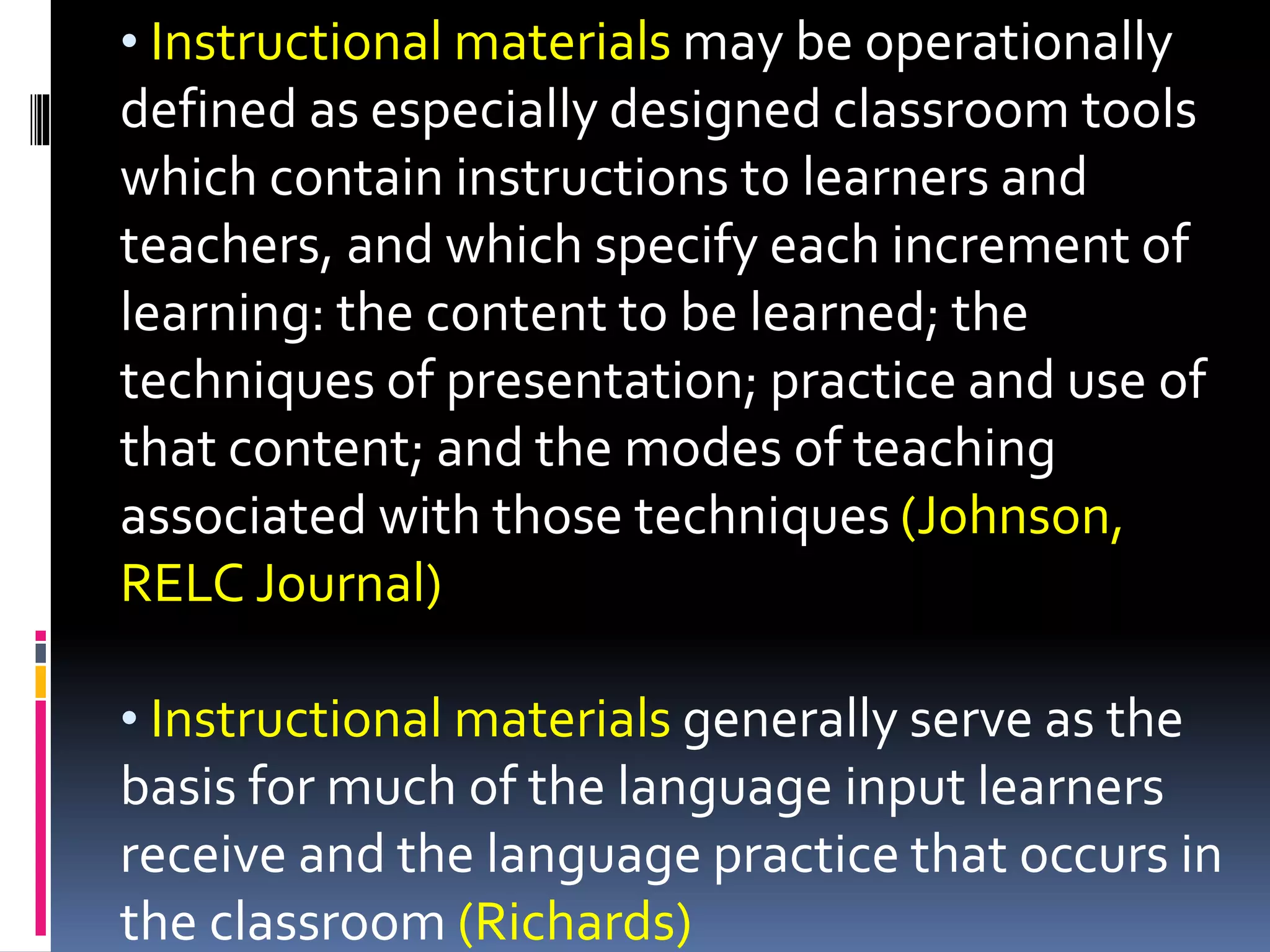 • Instructional materials may be operationally defined as especially designed classroom tools which contain instructions to learners and teachers, and which specify each increment of learning: the content to be learned; the techniques of presentation; practice and use of that content; and the modes of teaching associated with those techniques (Johnson, RELC Journal)

• Instructional materials generally serve as the basis for much of the language input learners receive and the language practice that occurs in the classroom (Richards)